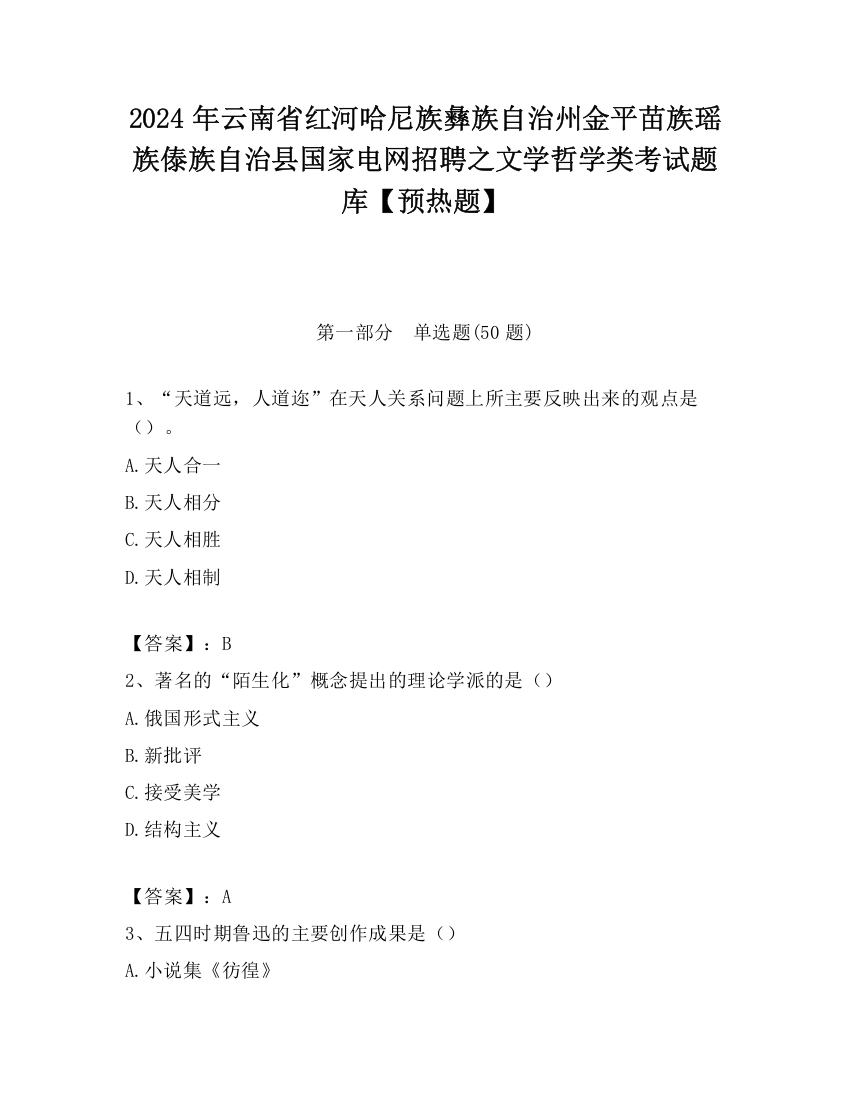 2024 年云南省红河哈尼族彝族自治州金平苗族瑶族傣族自治县国家电网招聘之文学哲学类考试题库【预热题】

第一部分　单选题(50 题)

1、“天道远，人道迩”在天人关系问题上所主要反映出来的观点是（）。

A.天人合一

B.天人相分

C.天人相胜

D.天人相制

【答案】：B

2、著名的“陌生化”概念提出的理论学派的是（）

A.俄国形式主义

B.新批评

C.接受美学

D.结构主义

【答案】：A

3、五四时期鲁迅的主要创作成果是（）

A.小说集《彷徨》